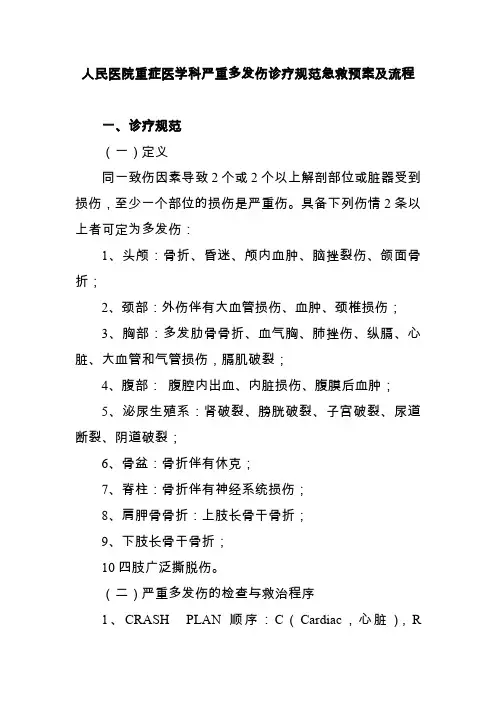 人民医院重症医学科严重多发伤诊疗规范急救预案及流程

一、诊疗规范

（一）定义

同一致伤因素导致 2 个或 2 个以上解剖部位或脏器受到损伤，至少一个部位的损伤是严重伤。具备下列伤情 2 条以上者可定为多发伤：

1、头颅：骨折、昏迷、颅内血肿、脑挫裂伤、颌面骨折；

2、颈部：外伤伴有大血管损伤、血肿、颈椎损伤；

3、胸部：多发肋骨骨折、血气胸、肺挫伤、纵膈、心脏、大血管和气管损伤，膈肌破裂；

4、腹部： 腹腔内出血、内脏损伤、腹膜后血肿；

5、泌尿生殖系：肾破裂、膀胱破裂、子宫破裂、尿道断裂、阴道破裂；

6、骨盆：骨折伴有休克；

7、脊柱：骨折伴有神经系统损伤；

8、肩胛骨骨折：上肢长骨干骨折；

9、下肢长骨干骨折；

10 四肢广泛撕脱伤。

（二）严重多发伤的检查与救治程序

1、CRASH PLAN 顺序：C（Cardiac，心脏），R